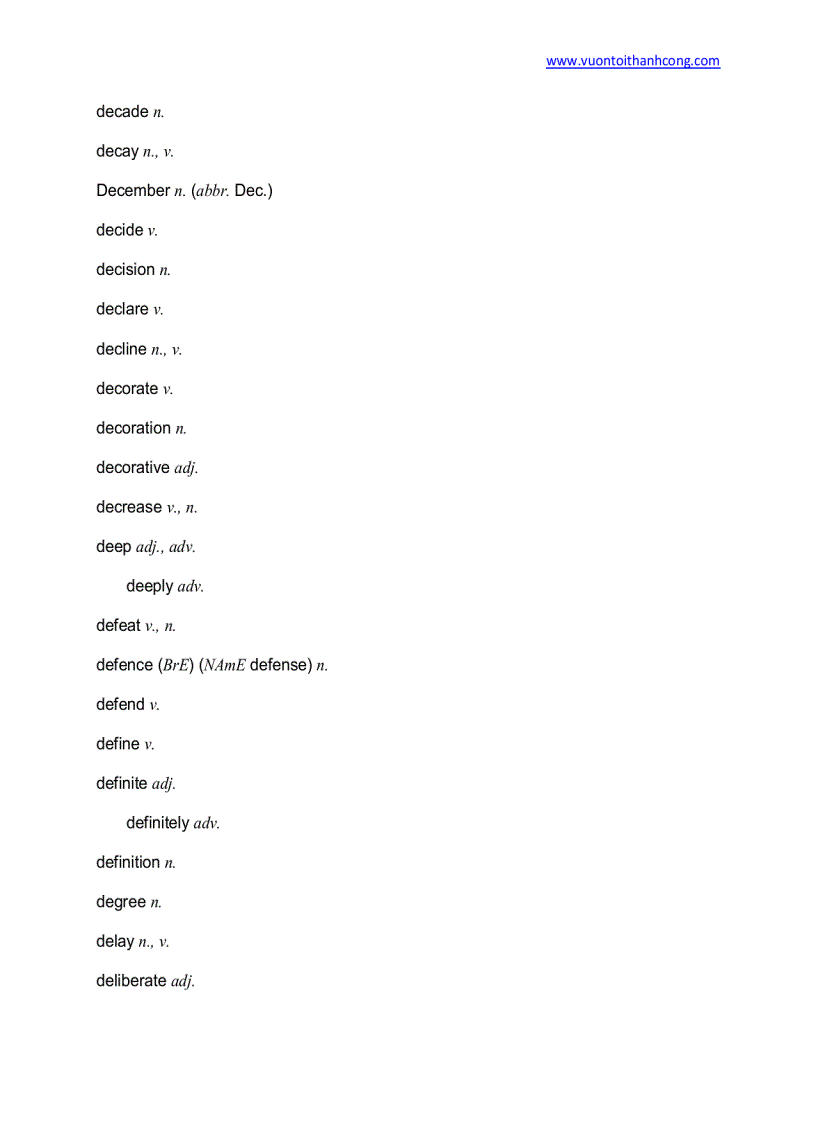 www.vuontoithanhcong.com

decade n.

decay n., v.

December n. (abbr. Dec.)

decide v.

decision n.

declare v.

decline n., v.

decorate v.

decoration n.

decorative adj.

decrease v., n.

deep adj., adv.

deeply adv.

defeat v., n.

defence (BrE) (NAmE defense) n.

defend v.

define v.

definite adj.

definitely adv.

definition n.

degree n.

delay n., v.

deliberate adj.